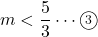 $m < \frac{5}{3} \cdots ③$